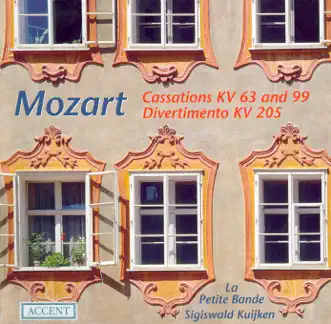 Mozart

Cassations KV 63 and 99
Divertimento KV 205

La
Petite Bande
Sigiswald Kuijken

ACCENT